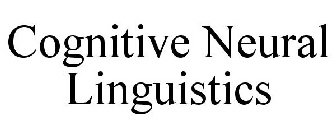 Cognitive Neural Linguistics